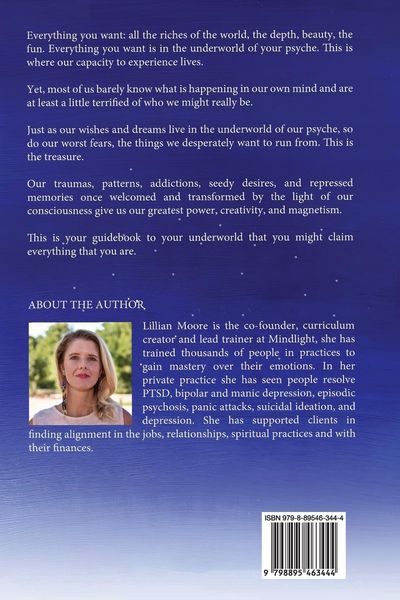 Everything you want: all the riches of the world, the depth, beauty, the fun. Everything you want is in the underworld of your psyche. This is where our capacity to experience lives.

Yet, most of us barely know what is happening in our own mind and are at least a little terrified of who we might really be.

Just as our wishes and dreams live in the underworld of our psyche, so do our worst fears, the things we desperately want to run from. This is the treasure.

Our traumas, patterns, addictions, seedy desires, and repressed memories once welcomed and transformed by the light of our consciousness give us our greatest power, creativity, and magnetism.

This is your guidebook to your underworld that you might claim everything that you are.

ABOUT THE AUTHOR

Lillian Moore is the co-founder, curriculum creator and lead trainer at Mindlight, she has trained thousands of people in practices to gain mastery over their emotions. In her private practice she has seen people resolve PTSD, bipolar and manic depression, episodic psychosis, panic attacks, suicidal ideation, and depression. She has supported clients in finding alignment in the jobs, relationships, spiritual practices and with their finances.

ISBN 979-8-89546-344-4

9 798895 463444